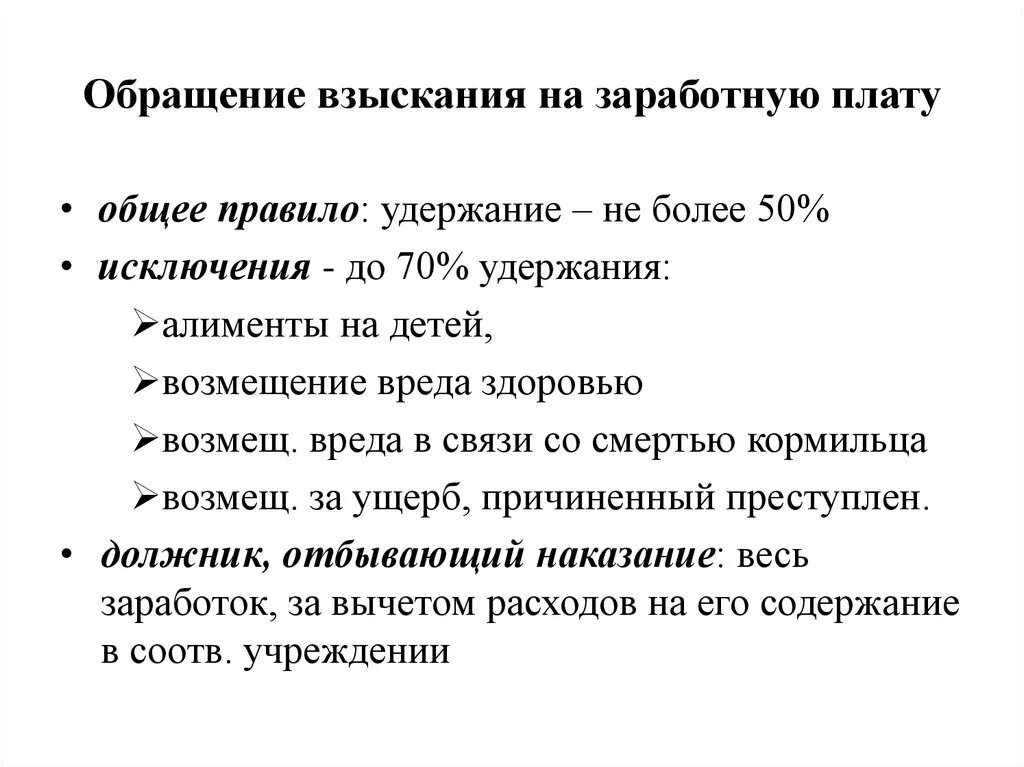 Обращение взыскания на заработную плату

• общее правило: удержание – не более 50%
• исключения - до 70% удержания:
➢алименты на детей,
➢возмещение вреда здоровью
➢возмещ. вреда в связи со смертью кормильца
➢возмещ. за ущерб, причиненный преступлен.
• должник, отбывающий наказание: весь заработок, за вычетом расходов на его содержание в соотв. учреждении